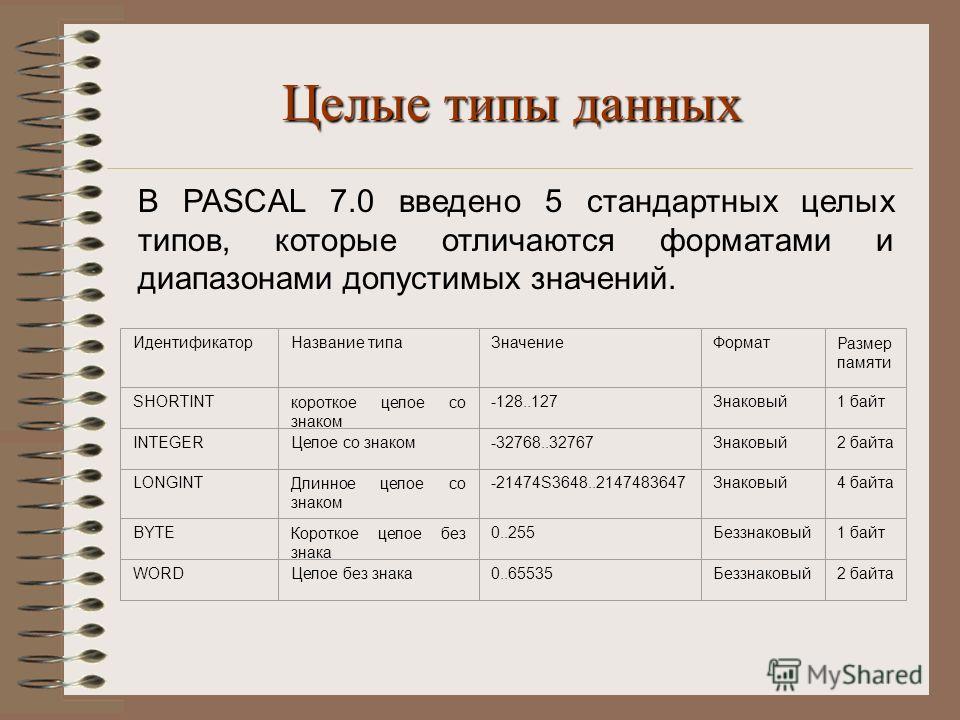 Целые типы данных

В PASCAL 7.0 введено 5 стандартных целых типов, которые отличаются форматами и диапазонами допустимых значений.

| Идентификатор | Название типа | Значение | Формат | Размер памяти |
|---|---|---|---|---|
| SHORTINT | короткое целое со знаком | -128..127 | Знаковый | 1 байт |
| INTEGER | Целое со знаком | -32768..32767 | Знаковый | 2 байта |
| LONGINT | Длинное целое со знаком | -21474S3648..2147483647 | Знаковый | 4 байта |
| BYTE | Короткое целое без знака | 0..255 | Беззнаковый | 1 байт |
| WORD | Целое без знака | 0..65535 | Беззнаковый | 2 байта |

MyShared